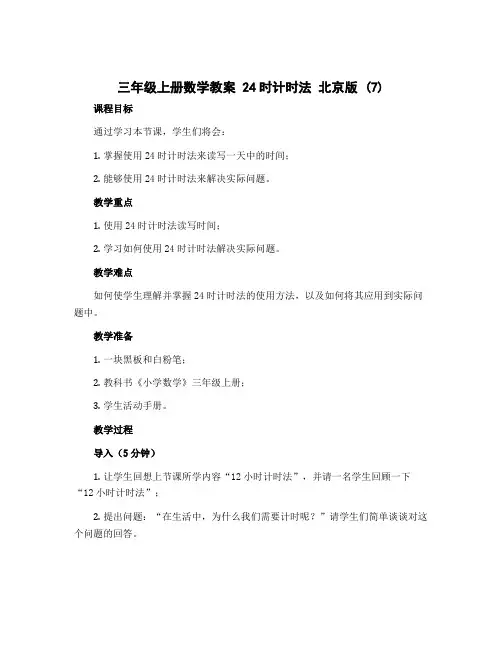 三年级上册数学教案 24时计时法 北京版 (7)

课程目标

通过学习本节课，学生们将会：

1. 掌握使用24时计时法来读写一天中的时间；

2. 能够使用24时计时法来解决实际问题。

教学重点

1. 使用24时计时法读写时间；

2. 学习如何使用24时计时法解决实际问题。

教学难点

如何使学生理解并掌握24时计时法的使用方法，以及如何将其应用到实际问题中。

教学准备

1. 一块黑板和白粉笔；

2. 教科书《小学数学》三年级上册；

3. 学生活动手册。

教学过程

导入（5分钟）

1. 让学生回想上节课所学内容“12小时计时法”，并请一名学生回顾一下“12小时计时法”；

2. 提出问题：“在生活中，为什么我们需要计时呢？”请学生们简单谈谈对这个问题的回答。